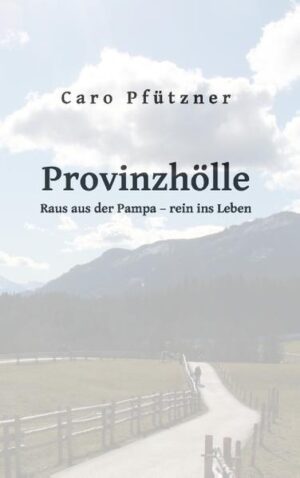 Caro Pfützner

Provinzhölle

Raus aus der Pampa – rein ins Leben